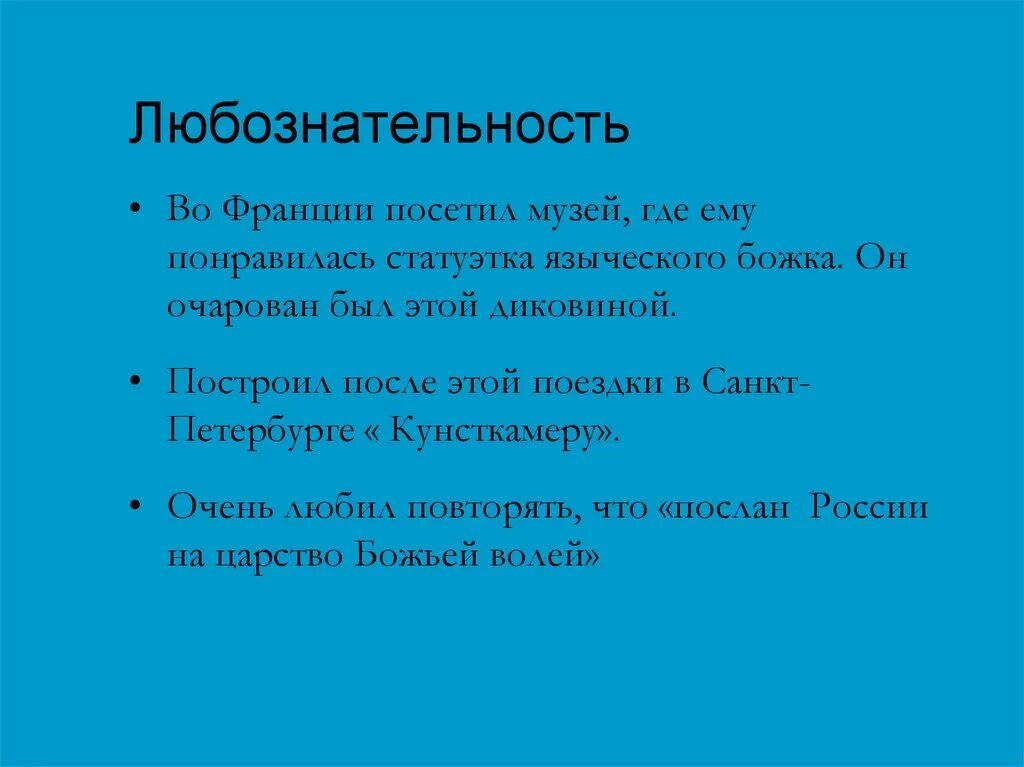 Любознательность

• Во Франции посетил музей, где ему понравилась статуэтка языческого божка. Он очарован был этой диковиной.

• Построил после этой поездки в Санкт-Петербурге « Кунсткамеру».

• Очень любил повторять, что «послан России на царство Божьей волей»